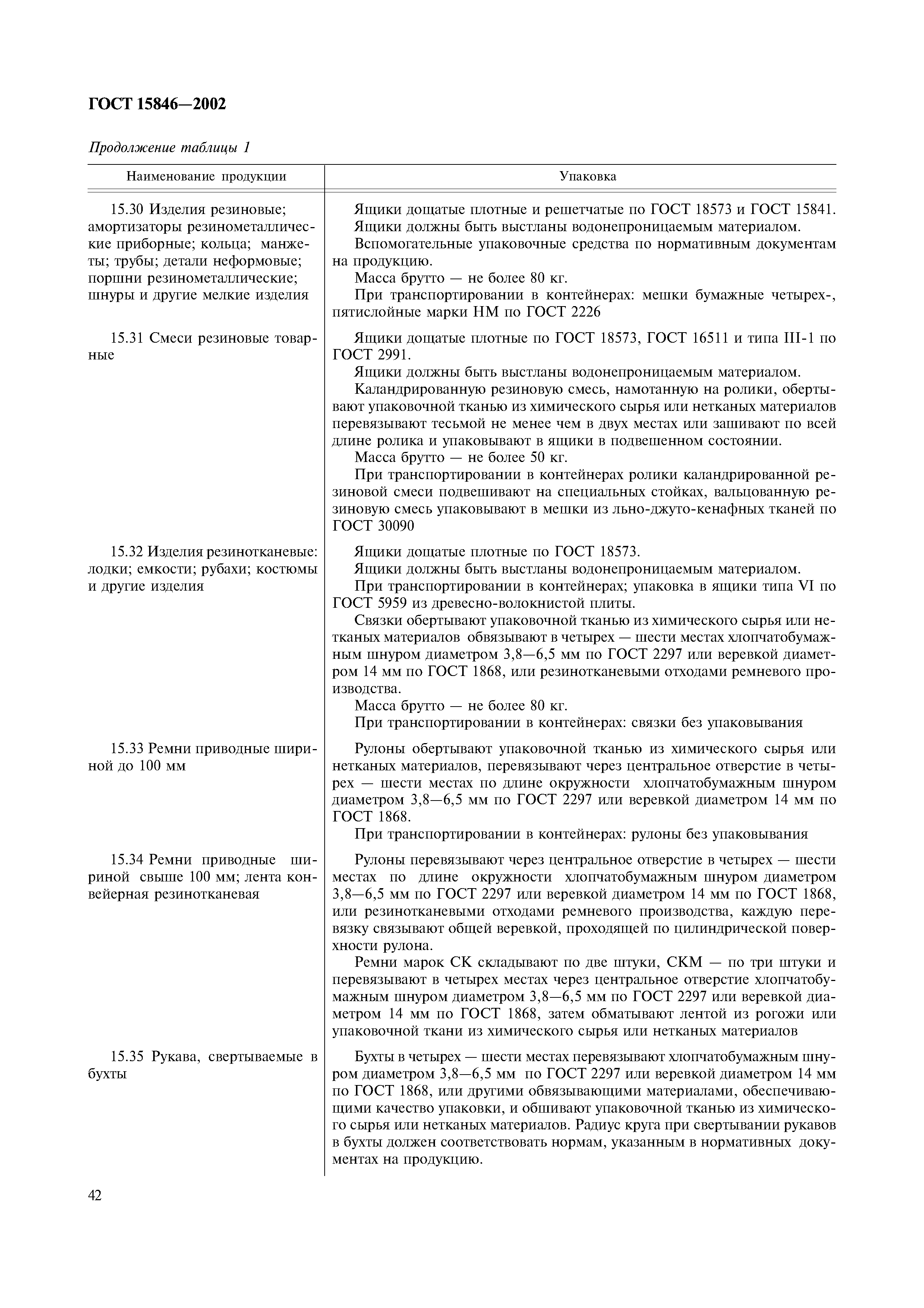 ГОСТ 15846—2002

Продолжение таблицы 1

| Наименование продукции | Упаковка |
|---|---|
| 15.30 Изделия резиновые; амортизаторы резинометаллические приборные; кольца; манжеты; трубы; детали неформовые; поршни резинометаллические; шнуры и другие мелкие изделия | Ящики дощатые плотные и решетчатые по ГОСТ 18573 и ГОСТ 15841. Ящики должны быть выстланы водонепроницаемым материалом. Вспомогательные упаковочные средства по нормативным документам на продукцию. Масса брутто — не более 80 кг. При транспортировании в контейнерах: мешки бумажные четырех-, пятислойные марки НМ по ГОСТ 2226 |
| 15.31 Смеси резиновые товарные | Ящики дощатые плотные по ГОСТ 18573, ГОСТ 16511 и типа III-1 по ГОСТ 2991. Ящики должны быть выстланы водонепроницаемым материалом. Каландрированную резиновую смесь, намотанную на ролики, обертывают упаковочной тканью из химического сырья или нетканых материалов перевязывают тесьмой не менее чем в двух местах или зашивают по всей длине ролика и упаковывают в ящики в подвешенном состоянии. Масса брутто — не более 50 кг. При транспортировании в контейнерах ролики каландрированной резиновой смеси подвешивают на специальных стойках, вальцованную резиновую смесь упаковывают в мешки из льно-джуто-кенафных тканей по ГОСТ 30090 |
| 15.32 Изделия резинотканевые: лодки; емкости; рубахи; костюмы и другие изделия | Ящики дощатые плотные по ГОСТ 18573. Ящики должны быть выстланы водонепроницаемым материалом. При транспортировании в контейнерах; упаковка в ящики типа VI по ГОСТ 5959 из древесно-волокнистой плиты. Связки обертывают упаковочной тканью из химического сырья или нетканых материалов обвязывают в четырех — шести местах хлопчатобумажным шнуром диаметром 3,8—6,5 мм по ГОСТ 2297 или веревкой диаметром 14 мм по ГОСТ 1868, или резинотканевыми отходами ремневого производства. Масса брутто — не более 80 кг. При транспортировании в контейнерах: связки без упаковывания |
| 15.33 Ремни приводные шириной до 100 мм | Рулоны обертывают упаковочной тканью из химического сырья или нетканых материалов, перевязывают через центральное отверстие в четырех — шести местах по длине окружности хлопчатобумажным шнуром диаметром 3,8—6,5 мм по ГОСТ 2297 или веревкой диаметром 14 мм по ГОСТ 1868. При транспортировании в контейнерах: рулоны без упаковывания |
| 15.34 Ремни приводные шириной свыше 100 мм; лента конвейерная резинотканевая | Рулоны перевязывают через центральное отверстие в четырех — шести местах по длине окружности хлопчатобумажным шнуром диаметром 3,8—6,5 мм по ГОСТ 2297 или веревкой диаметром 14 мм по ГОСТ 1868, или резинотканевыми отходами ремневого производства, каждую перевязку связывают общей веревкой, проходящей по цилиндрической поверхности рулона. Ремни марок СК складывают по две штуки, СКМ — по три штуки и перевязывают в четырех местах через центральное отверстие хлопчатобумажным шнуром диаметром 3,8—6,5 мм по ГОСТ 2297 или веревкой диаметром 14 мм по ГОСТ 1868, затем обматывают лентой из рогожи или упаковочной ткани из химического сырья или нетканых материалов |
| 15.35 Рукава, свертываемые в бухты | Бухты в четырех — шести местах перевязывают хлопчатобумажным шнуром диаметром 3,8—6,5 мм по ГОСТ 2297 или веревкой диаметром 14 мм по ГОСТ 1868, или другими обвязывающими материалами, обеспечивающими качество упаковки, и обшивают упаковочной тканью из химического сырья или нетканых материалов. Радиус круга при свертывании рукавов в бухты должен соответствовать нормам, указанным в нормативных документах на продукцию. |

42